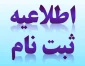 اطلاعیه
ثبت نام